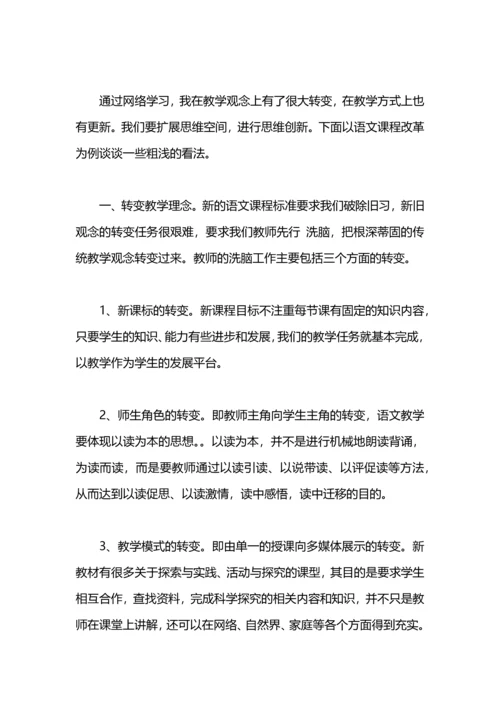 通过网络学习，我在教学观念上有了很大转变，在教学方式上也有更新。我们要扩展思维空间，进行思维创新。下面以语文课程改革为例谈谈一些粗浅的看法。

一、转变教学理念。新的语文课程标准要求我们破除旧习，新旧观念的转变任务很艰难，要求我们教师先行 洗脑，把根深蒂固的传统教学观念转变过来。教师的洗脑工作主要包括三个方面的转变。

1、新课标的转变。新课程目标不注重每节课有固定的知识内容，只要学生的知识、能力有些进步和发展，我们的教学任务就基本完成，以教学作为学生的发展平台。

2、师生角色的转变。即教师主角向学生主角的转变，语文教学要体现以读为本的思想。。以读为本，并不是进行机械地朗读背诵，为读而读，而是要教师通过以读引读、以说带读、以评促读等方法，从而达到以读促思、以读激情，读中感悟，读中迁移的目的。

3、教学模式的转变。即由单一的授课向多媒体展示的转变。新教材有很多关于探索与实践、活动与探究的课型，其目的是要求学生相互合作，查找资料，完成科学探究的相关内容和知识，并不只是教师在课堂上讲解，还可以在网络、自然界、家庭等各个方面得到充实。